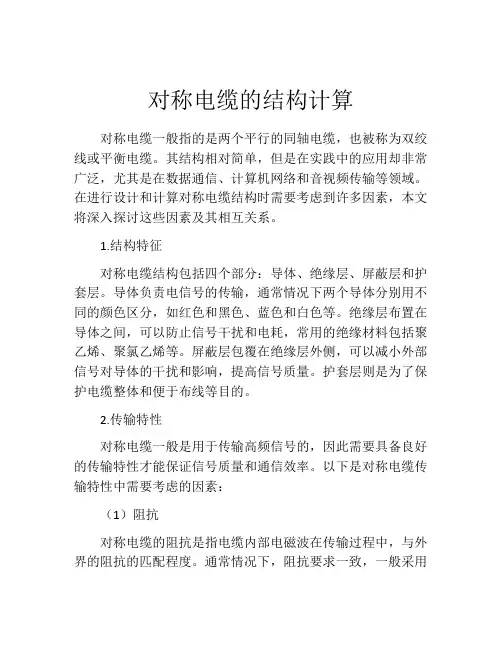 对称电缆的结构计算

对称电缆一般指的是两个平行的同轴电缆，也被称为双绞线或平衡电缆。其结构相对简单，但是在实践中的应用却非常广泛，尤其是在数据通信、计算机网络和音视频传输等领域。在进行设计和计算对称电缆结构时需要考虑到许多因素，本文将深入探讨这些因素及其相互关系。

1.结构特征

对称电缆结构包括四个部分：导体、绝缘层、屏蔽层和护套层。导体负责电信号的传输，通常情况下两个导体分别用不同的颜色区分，如红色和黑色、蓝色和白色等。绝缘层布置在导体之间，可以防止信号干扰和电耗，常用的绝缘材料包括聚乙烯、聚氯乙烯等。屏蔽层包覆在绝缘层外侧，可以减小外部信号对导体的干扰和影响，提高信号质量。护套层则是为了保护电缆整体和便于布线等目的。

2.传输特性

对称电缆一般是用于传输高频信号的，因此需要具备良好的传输特性才能保证信号质量和通信效率。以下是对称电缆传输特性中需要考虑的因素：

（1）阻抗

对称电缆的阻抗是指电缆内部电磁波在传输过程中，与外界的阻抗的匹配程度。通常情况下，阻抗要求一致，一般采用